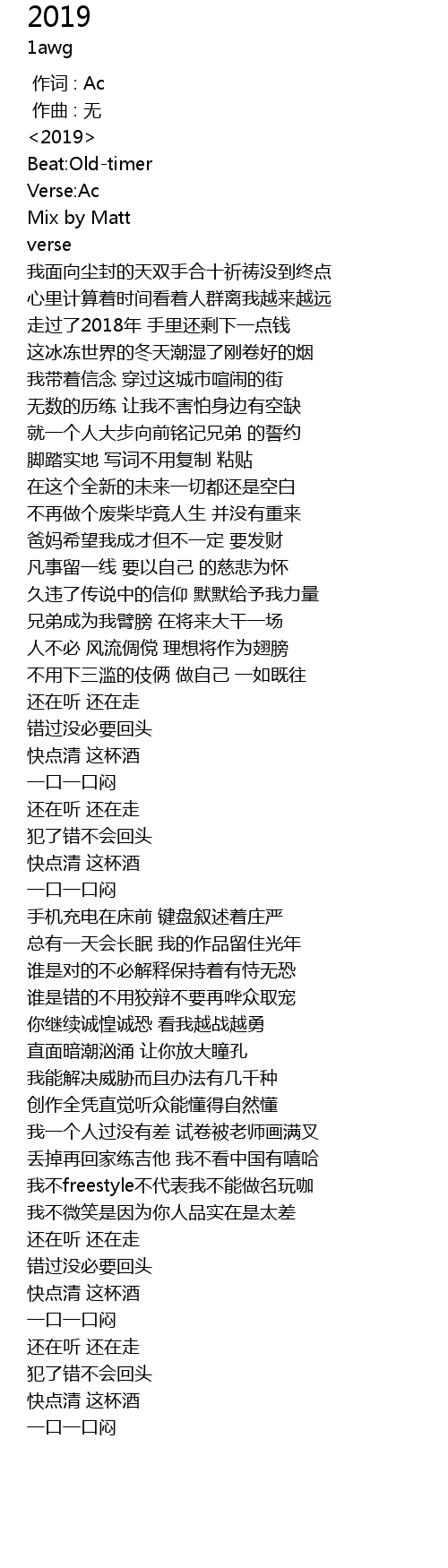 2019
1awg

作词 : Ac
作曲 : 无
<2019>
Beat:Old-timer
Verse:Ac
Mix by Matt
verse
我面向尘封的天双手合十祈祷没到终点
心里计算着时间看着人群离我越来越远
走过了2018年 手里还剩下一点钱
这冰冻世界的冬天潮湿了刚卷好的烟
我带着信念 穿过这城市喧闹的街
无数的历练 让我不害怕身边有空缺
就一个人大步向前铭记兄弟 的誓约
脚踏实地 写词不用复制 粘贴
在这个全新的未来一切都还是空白
不再做个废柴毕竟人生 并没有重来
爸妈希望我成才但不一定 要发财
凡事留一线 要以自己 的慈悲为怀
久违了传说中的信仰 默默给予我力量
兄弟成为我臂膀 在将来大干一场
人不必 风流倜傥 理想将作为翅膀
不用下三滥的伎俩 做自己 一如既往
还在听 还在走
错过没必要回头
快点清 这杯酒
一口一口闷
还在听 还在走
犯了错不会回头
快点清 这杯酒
一口一口闷
手机充电在床前 键盘叙述着庄严
总有一天会长眠 我的作品留住光年
谁是对的不必解释保持着有恃无恐
谁是错的不用狡辩不要再哗众取宠
你继续诚惶诚恐 看我越战越勇
直面暗潮汹涌 让你放大瞳孔
我能解决威胁而且办法有几千种
创作全凭直觉听众能懂得自然懂
我一个人过没有差 试卷被老师画满叉
丢掉再回家练吉他 我不看中国有嘻哈
我不freestyle不代表我不能做名玩咖
我不微笑是因为你人品实在是太差
还在听 还在走
错过没必要回头
快点清 这杯酒
一口一口闷
还在听 还在走
犯了错不会回头
快点清 这杯酒
一口一口闷